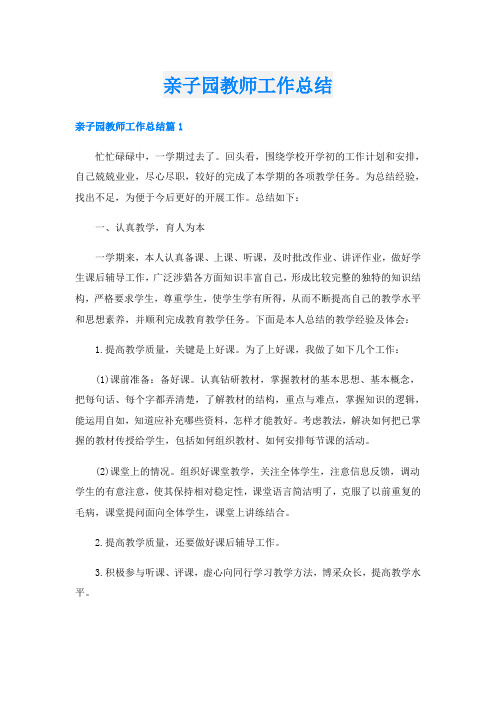 亲子园教师工作总结

亲子园教师工作总结篇1

忙忙碌碌中，一学期过去了。回头看，围绕学校开学初的工作计划和安排，自己兢兢业业，尽心尽职，较好的完成了本学期的各项教学任务。为总结经验，找出不足，为便于今后更好的开展工作。总结如下：

一、认真教学，育人为本

一学期来，本人认真备课、上课、听课，及时批改作业、讲评作业，做好学生课后辅导工作，广泛涉猎各方面知识丰富自己，形成比较完整的独特的知识结构，严格要求学生，尊重学生，使学生学有所得，从而不断提高自己的教学水平和思想素养，并顺利完成教育教学任务。下面是本人总结的教学经验及体会：

1.提高教学质量，关键是上好课。为了上好课，我做了如下几个工作：

(1)课前准备：备好课。认真钻研教材，掌握教材的基本思想、基本概念，把每句话、每个字都弄清楚，了解教材的结构，重点与难点，掌握知识的逻辑，能运用自如，知道应补充哪些资料，怎样才能教好。考虑教法，解决如何把已掌握的教材传授给学生，包括如何组织教材、如何安排每节课的活动。

(2)课堂上的情况。组织好课堂教学，关注全体学生，注意信息反馈，调动学生的有意注意，使其保持相对稳定性，课堂语言简洁明了，克服了以前重复的毛病，课堂提问面向全体学生，课堂上讲练结合。

2.提高教学质量，还要做好课后辅导工作。

3.积极参与听课、评课，虚心向同行学习教学方法，博采众长，提高教学水平。